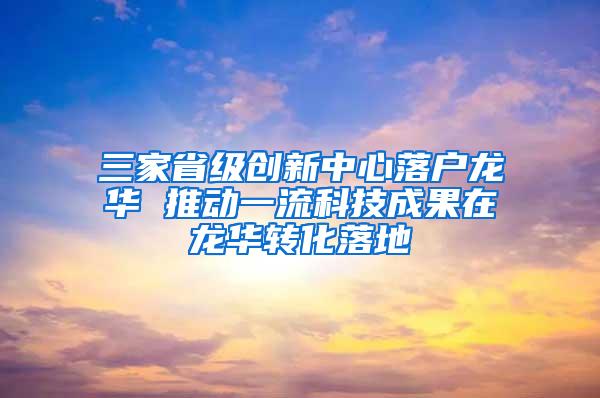 三家省级创新中心落户龙华 推动一流科技成果在龙华转化落地